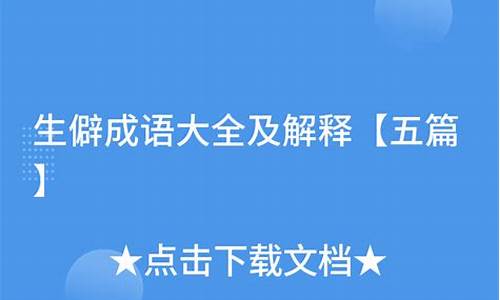 生僻成语大全及解释【五篇】

★点击下载文档★